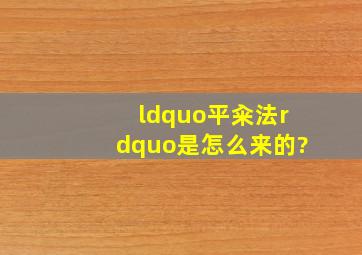 ldquo平籴法rdquo是怎么来的?